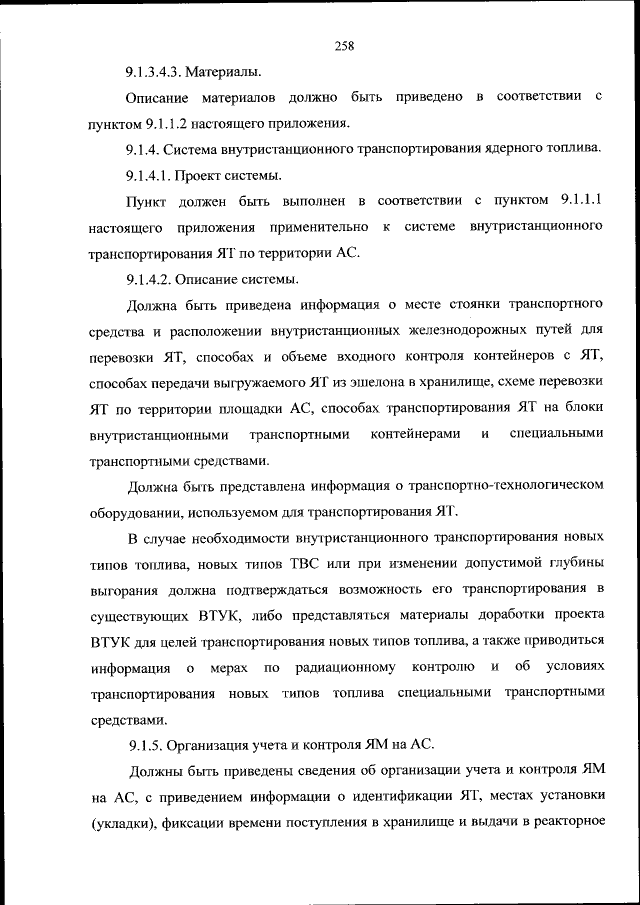 258

9.1.3.4.3. Материалы.

Описание материалов должно быть приведено в соответствии с пунктом 9.1.1.2 настоящего приложения.

9.1.4. Система внутристанционного транспортирования ядерного топлива.

9.1.4.1. Проект системы.

Пункт должен быть выполнен в соответствии с пунктом 9.1.1.1 настоящего приложения применительно к системе внутристанционного транспортирования ЯТ по территории АС.

9.1.4.2. Описание системы.

Должна быть приведена информация о месте стоянки транспортного средства и расположении внутристанционных железнодорожных путей для перевозки ЯТ, способах и объеме входного контроля контейнеров с ЯТ, способах передачи выгружаемого ЯТ из эшелона в хранилище, схеме перевозки ЯТ по территории площадки АС, способах транспортирования ЯТ на блоки внутристанционными транспортными контейнерами и специальными транспортными средствами.

Должна быть представлена информация о транспортно-технологическом оборудовании, используемом для транспортирования ЯТ.

В случае необходимости внутристанционного транспортирования новых типов топлива, новых типов ТВС или при изменении допустимой глубины выгорания должна подтверждаться возможность его транспортирования в существующих ВТУК, либо представляться материалы доработки проекта ВТУК для целей транспортирования новых типов топлива, а также приводиться информация о мерах по радиационному контролю и об условиях транспортирования новых типов топлива специальными транспортными средствами.

9.1.5. Организация учета и контроля ЯМ на АС.

Должны быть приведены сведения об организации учета и контроля ЯМ на АС, с приведением информации о идентификации ЯТ, местах установки (укладки), фиксации времени поступления в хранилище и выдачи в реакторное